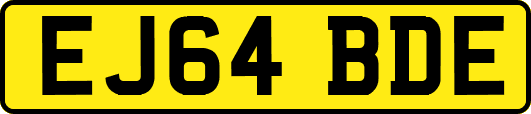 EJ64 BDE